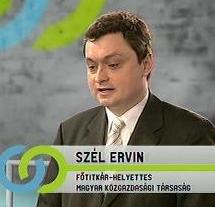 SZÉL ERVIN

FŐTITKÁR-HELYETTES
MAGYAR KÖZGAZDASÁGI TÁRSASÁG